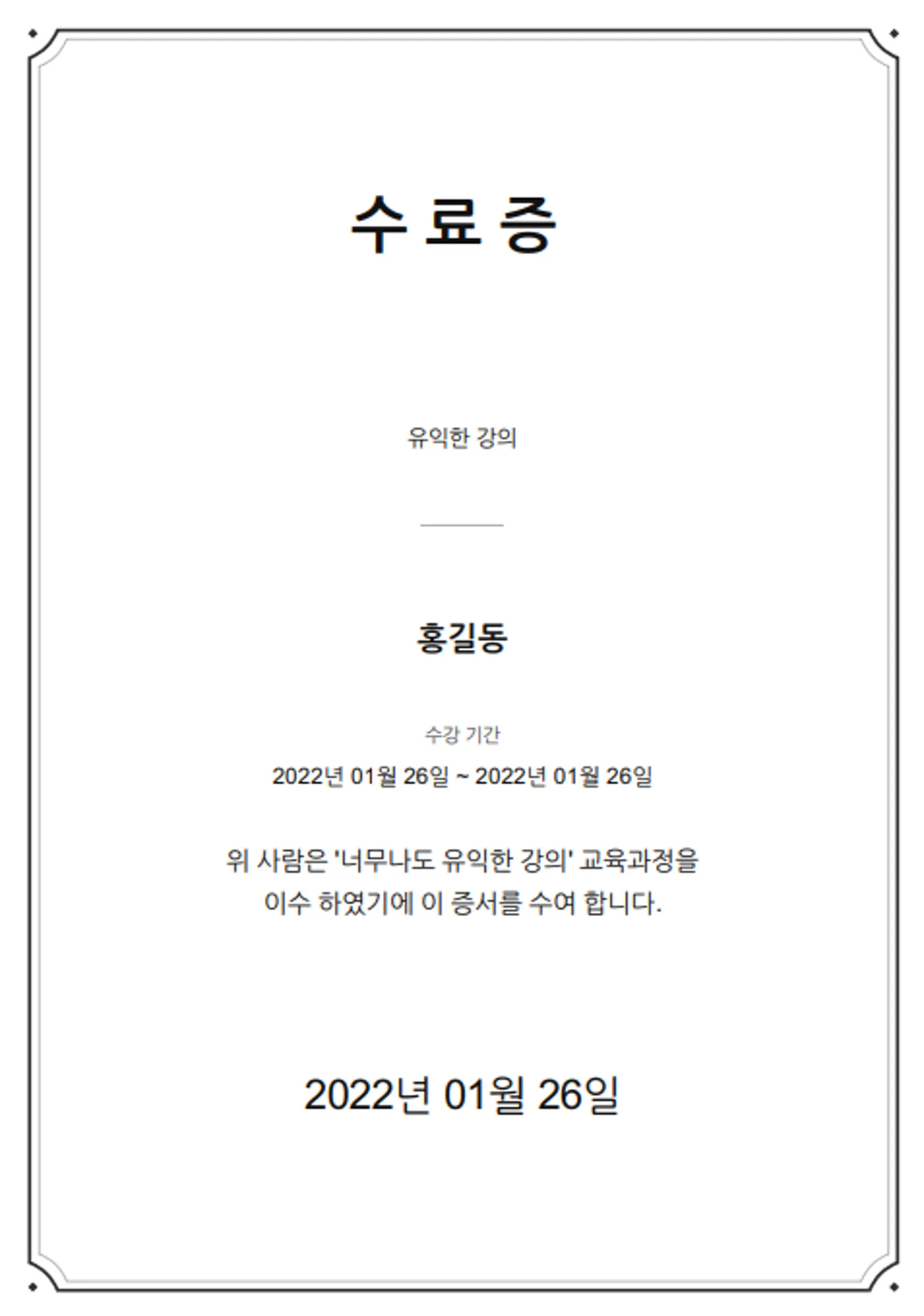 수 료 증

유익한 강의

홍길동

수강 기간

2022년 01월 26일 ~ 2022년 01월 26일

위 사람은 '너무나도 유익한 강의' 교육과정을 이수 하였기에 이 증서를 수여 합니다.

2022년 01월 26일